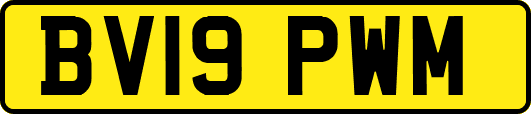 BV19 PWM